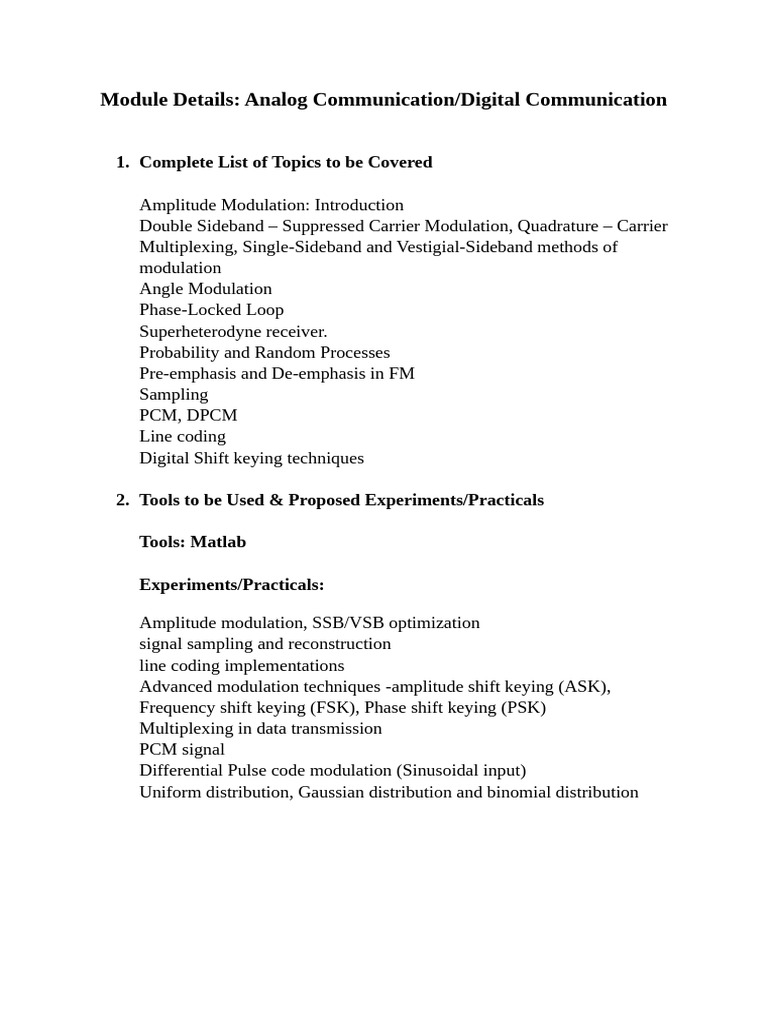 Module Details: Analog Communication/Digital Communication

1. Complete List of Topics to be Covered

Amplitude Modulation: Introduction
Double Sideband – Suppressed Carrier Modulation, Quadrature – Carrier Multiplexing, Single-Sideband and Vestigial-Sideband methods of modulation
Angle Modulation
Phase-Locked Loop
Superheterodyne receiver.
Probability and Random Processes
Pre-emphasis and De-emphasis in FM
Sampling
PCM, DPCM
Line coding
Digital Shift keying techniques

2. Tools to be Used & Proposed Experiments/Practicals

Tools: Matlab

Experiments/Practicals:

Amplitude modulation, SSB/VSB optimization
signal sampling and reconstruction
line coding implementations
Advanced modulation techniques -amplitude shift keying (ASK), Frequency shift keying (FSK), Phase shift keying (PSK)
Multiplexing in data transmission
PCM signal
Differential Pulse code modulation (Sinusoidal input)
Uniform distribution, Gaussian distribution and binomial distribution